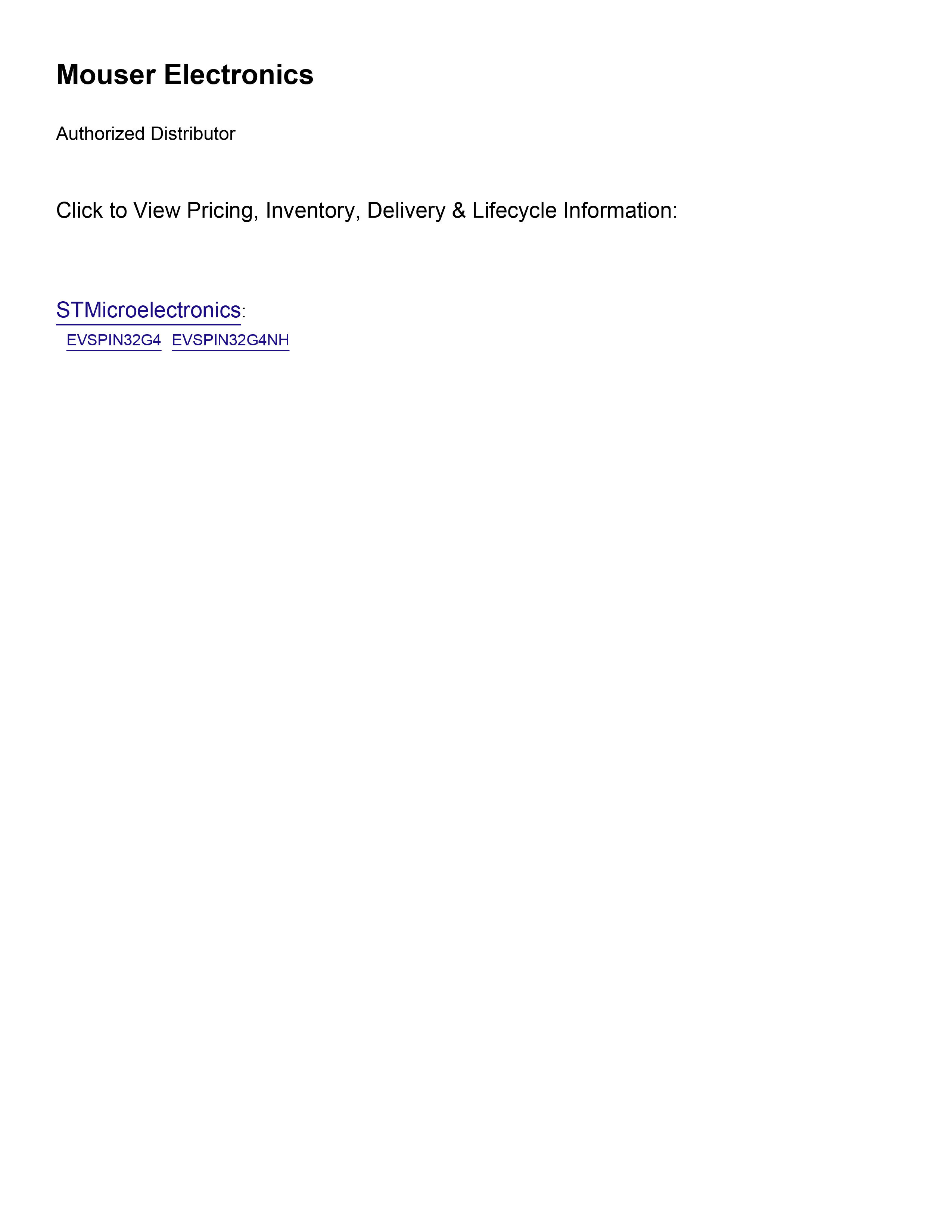 Mouser Electronics

Authorized Distributor

Click to View Pricing, Inventory, Delivery & Lifecycle Information:

STMicroelectronics:

EVSPIN32G4 EVSPIN32G4NH